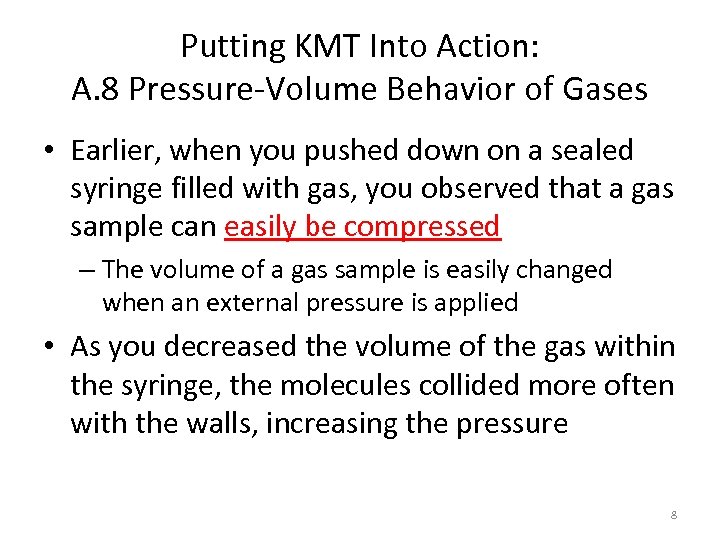 Putting KMT Into Action:
A.8 Pressure-Volume Behavior of Gases

• Earlier, when you pushed down on a sealed syringe filled with gas, you observed that a gas sample can easily be compressed

– The volume of a gas sample is easily changed when an external pressure is applied

• As you decreased the volume of the gas within the syringe, the molecules collided more often with the walls, increasing the pressure

8